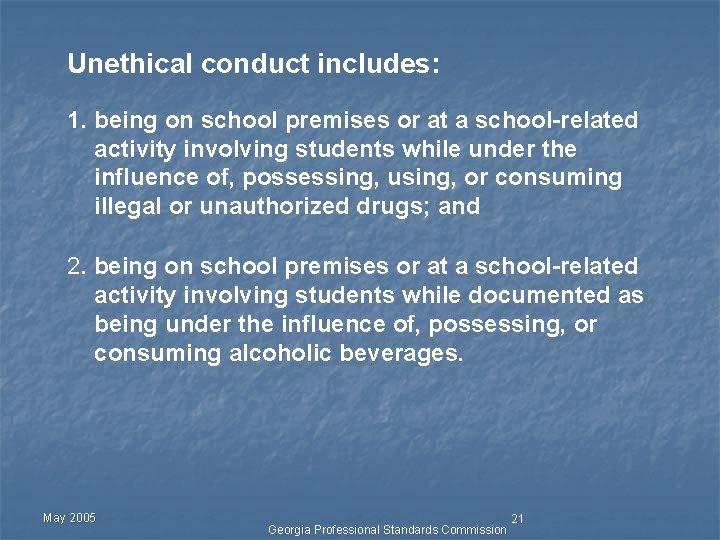 Unethical conduct includes:

1. being on school premises or at a school-related activity involving students while under the influence of, possessing, using, or consuming illegal or unauthorized drugs; and

2. being on school premises or at a school-related activity involving students while documented as being under the influence of, possessing, or consuming alcoholic beverages.

May 2005

21

Georgia Professional Standards Commission